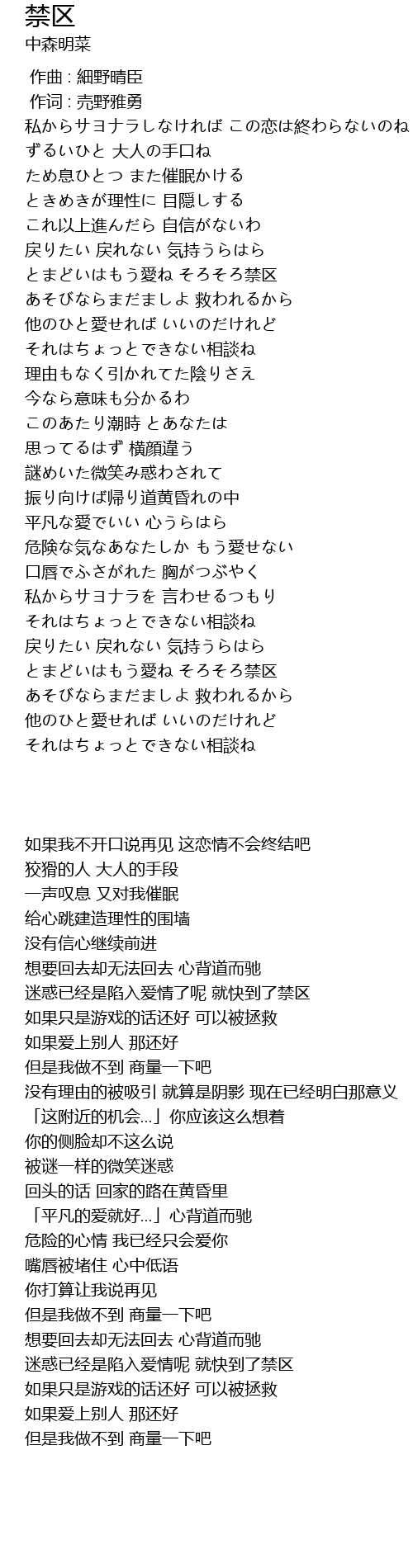 禁区
中森明菜

作曲 : 細野晴臣
作词 : 売野雅勇
私からサヨナラしなければ この恋は終わらないのね
ずるいひと 大人の手口ね
ため息ひとつ また催眠かける
ときめきが理性に 目隠しする
これ以上進んだら 自信がないわ
戻りたい 戻れない 気持うらはら
とまどいはもう愛ね そろそろ禁区
あそびならまだましよ 救われるから
他のひと愛せれば いいのだけれど
それはちょっとできない相談ね
理由もなく引かれてた陰りさえ
今なら意味も分かるわ
このあたり潮時 とあなたは
思ってるはず 横顔違う
謎めいた微笑み惑わされて
振り向けば帰り道黄昏れの中
平凡な愛でいい 心うらはら
危険な気なあなたしか もう愛せない
口唇でふさがれた 胸がつぶやく
私からサヨナラを 言わせるつもり
それはちょっとできない相談ね
戻りたい 戻れない 気持うらはら
とまどいはもう愛ね そろそろ禁区
あそびならまだましよ 救われるから
他のひと愛せれば いいのだけれど
それはちょっとできない相談ね

如果我不开口说再见 这恋情不会终结吧
狡猾的人 大人的手段
一声叹息 又对我催眠
给心跳建造理性的围墙
没有信心继续前进
想要回去却无法回去 心背道而驰
迷惑已经是陷入爱情了呢 就快到了禁区
如果只是游戏的话还好 可以被拯救
如果爱上别人 那还好
但是我做不到 商量一下吧
没有理由的被吸引 就算是阴影 现在已经明白那意义
「这附近的机会...」你应该这么想着
你的侧脸却不这么说
被谜一样的微笑迷惑
回头的话 回家的路在黄昏里
「平凡的爱就好...」心背道而驰
危险的心情 我已经只会爱你
嘴唇被堵住 心中低语
你打算让我说再见
但是我做不到 商量一下吧
想要回去却无法回去 心背道而驰
迷惑已经是陷入爱情呢 就快到了禁区
如果只是游戏的话还好 可以被拯救
如果爱上别人 那还好
但是我做不到 商量一下吧